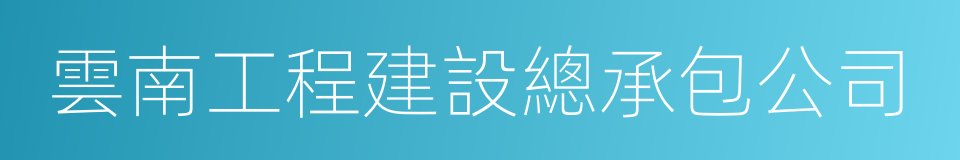 雲南工程建設總承包公司